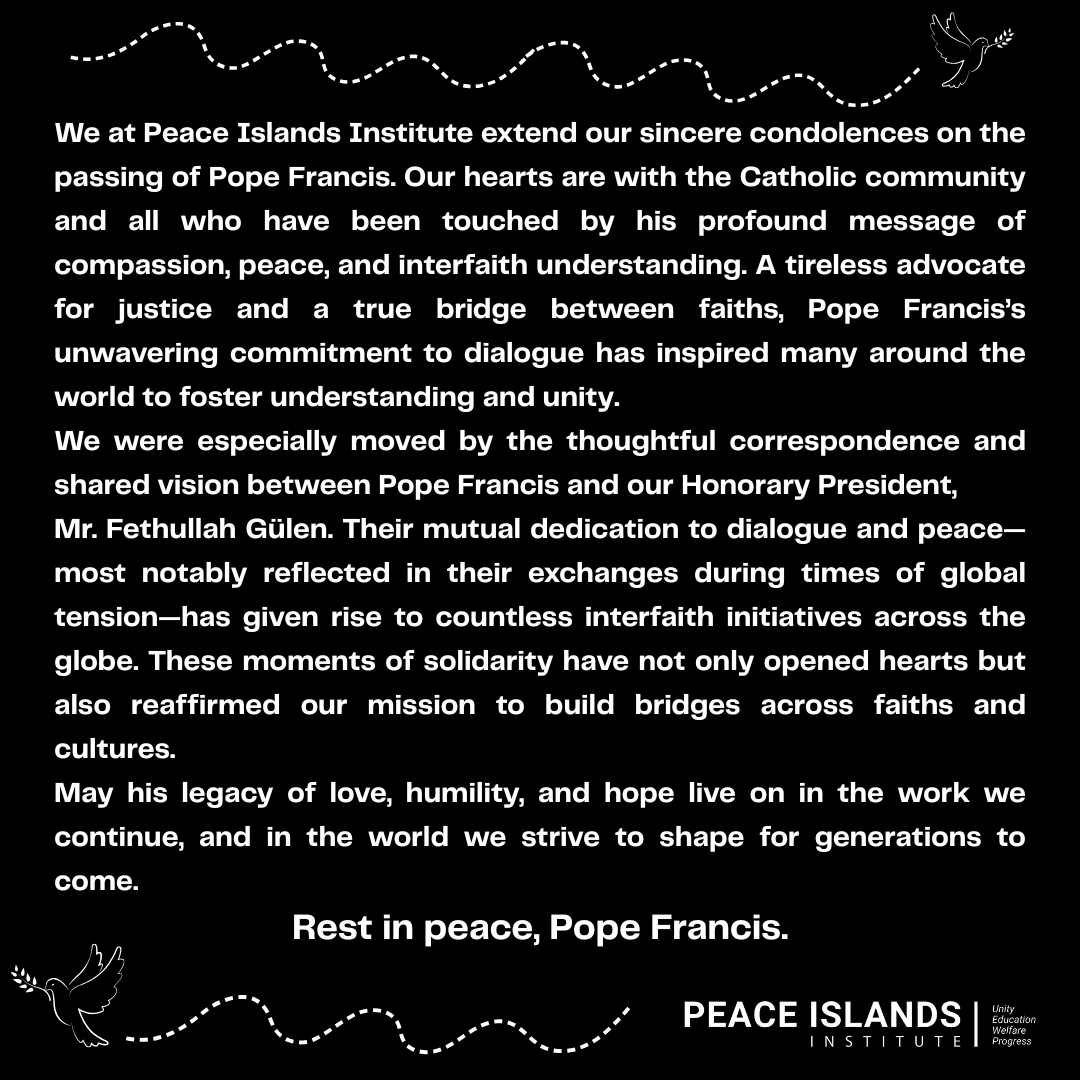 We at Peace Islands Institute extend our sincere condolences on the passing of Pope Francis. Our hearts are with the Catholic community and all who have been touched by his profound message of compassion, peace, and interfaith understanding. A tireless advocate for justice and a true bridge between faiths, Pope Francis's unwavering commitment to dialogue has inspired many around the world to foster understanding and unity.

We were especially moved by the thoughtful correspondence and shared vision between Pope Francis and our Honorary President, Mr. Fethullah Gülen. Their mutual dedication to dialogue and peace—most notably reflected in their exchanges during times of global tension—has given rise to countless interfaith initiatives across the globe. These moments of solidarity have not only opened hearts but also reaffirmed our mission to build bridges across faiths and cultures.

May his legacy of love, humility, and hope live on in the work we continue, and in the world we strive to shape for generations to come.

Rest in peace, Pope Francis.

PEACE ISLANDS INSTITUTE

Unity
Education
Welfare
Progress